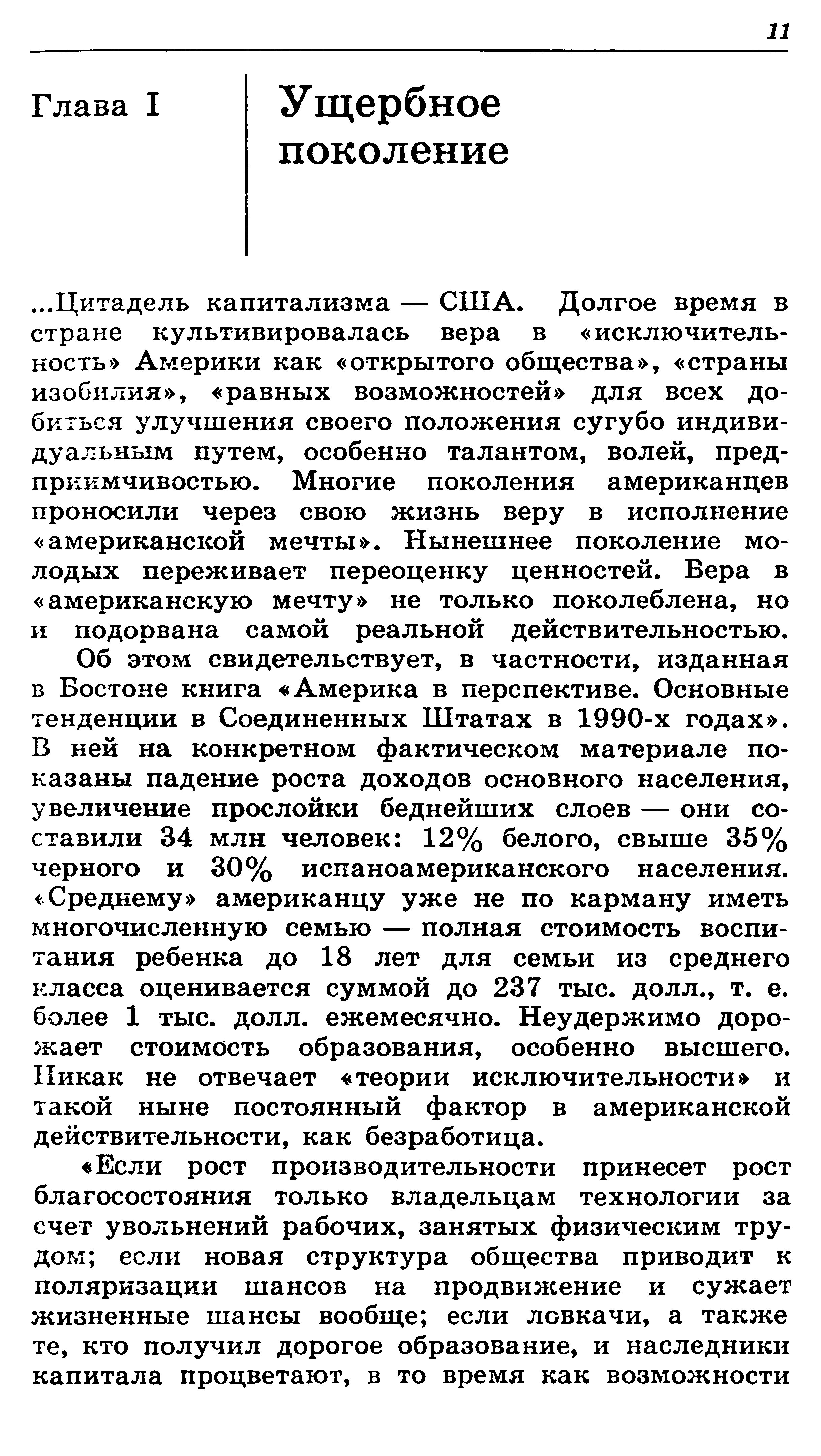 11

Глава I

Ущербное поколение

...Цитадель капитализма — США. Долгое время в стране культивировалась вера в «исключительность» Америки как «открытого общества», «страны изобилия», «равных возможностей» для всех добиться улучшения своего положения сугубо индивидуальным путем, особенно талантом, волей, предприимчивостью. Многие поколения американцев проносили через свою жизнь веру в исполнение «американской мечты». Нынешнее поколение молодых переживает переоценку ценностей. Вера в «американскую мечту» не только поколеблена, но и подорвана самой реальной действительностью.

Об этом свидетельствует, в частности, изданная в Бостоне книга «Америка в перспективе. Основные тенденции в Соединенных Штатах в 1990-х годах». В ней на конкретном фактическом материале показаны падение роста доходов основного населения, увеличение прослойки беднейших слоев — они составили 34 млн человек: 12% белого, свыше 35% черного и 30% испаноамериканского населения. «Среднему» американцу уже не по карману иметь многочисленную семью — полная стоимость воспитания ребенка до 18 лет для семьи из среднего класса оценивается суммой до 237 тыс. долл., т. е. более 1 тыс. долл. ежемесячно. Неудержимо дорожает стоимость образования, особенно высшего. Никак не отвечает «теории исключительности» и такой ныне постоянный фактор в американской действительности, как безработица.

«Если рост производительности принесет рост благосостояния только владельцам технологии за счет увольнений рабочих, занятых физическим трудом; если новая структура общества приводит к поляризации шансов на продвижение и сужает жизненные шансы вообще; если ловкачи, а также те, кто получил дорогое образование, и наследники капитала процветают, в то время как возможности